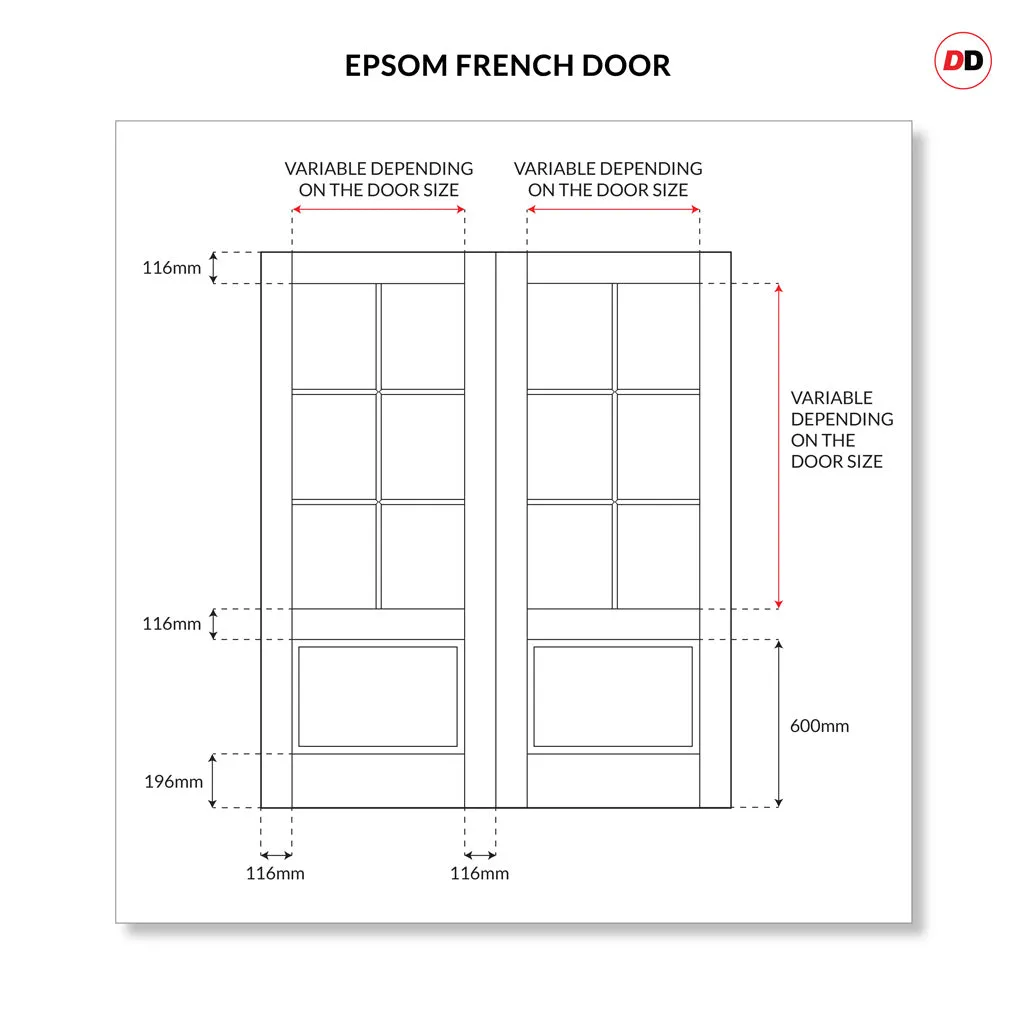 EPSOM FRENCH DOOR

DD

VARIABLE DEPENDING ON THE DOOR SIZE

VARIABLE DEPENDING ON THE DOOR SIZE

116mm

VARIABLE DEPENDING ON THE DOOR SIZE

116mm

600mm

196mm

116mm

116mm